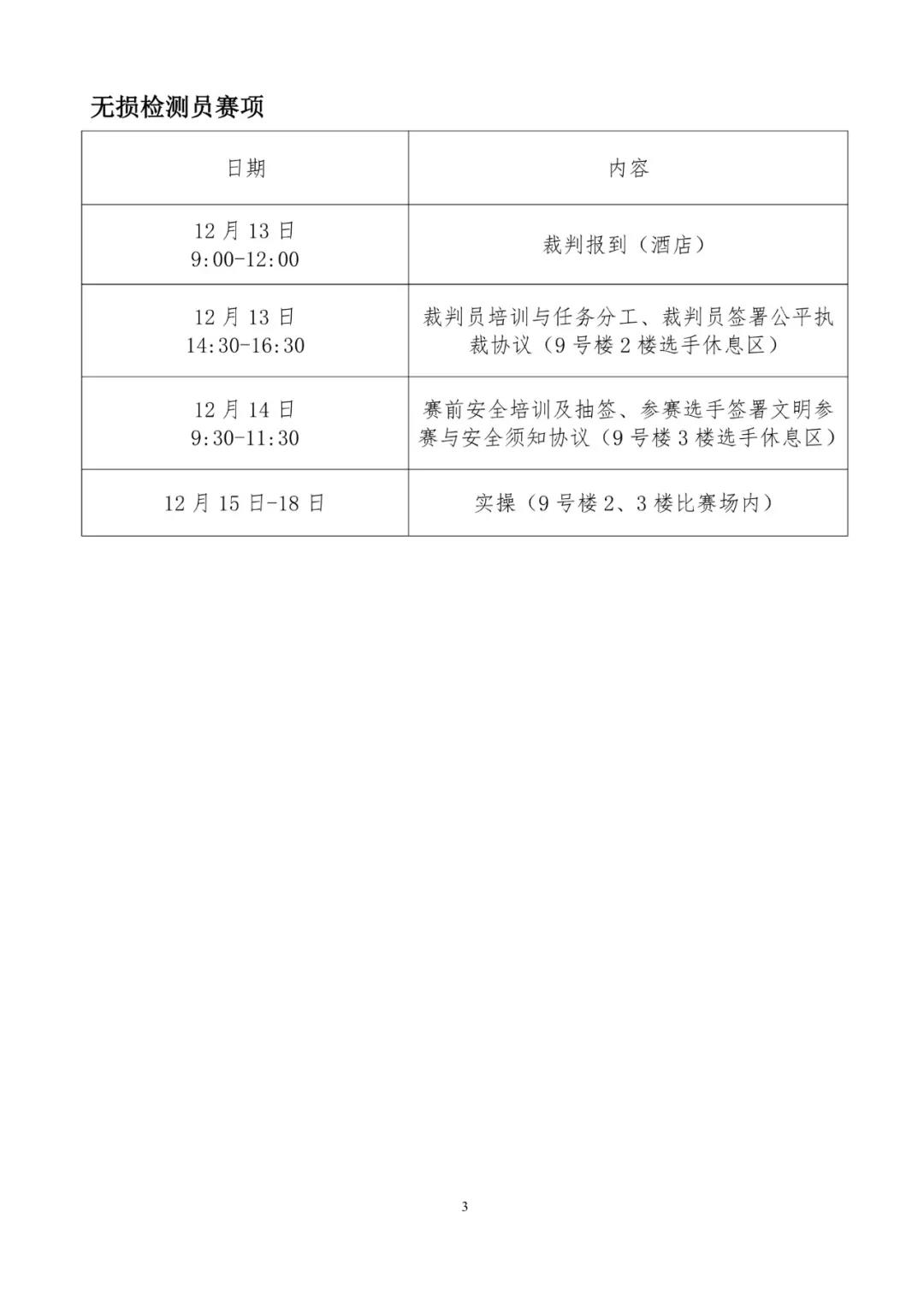 无损检测员赛项

| 日期 | 内容 |
|---|---|
| 12 月 13 日 9:00-12:00 | 裁判报到（酒店） |
| 12 月 13 日 14:30-16:30 | 裁判员培训与任务分工、裁判员签署公平执裁协议（9 号楼 2 楼选手休息区） |
| 12 月 14 日 9:30-11:30 | 赛前安全培训及抽签、参赛选手签署文明参赛与安全须知协议（9 号楼 3 楼选手休息区） |
| 12 月 15 日-18 日 | 实操（9 号楼 2、3 楼比赛场内） |

3